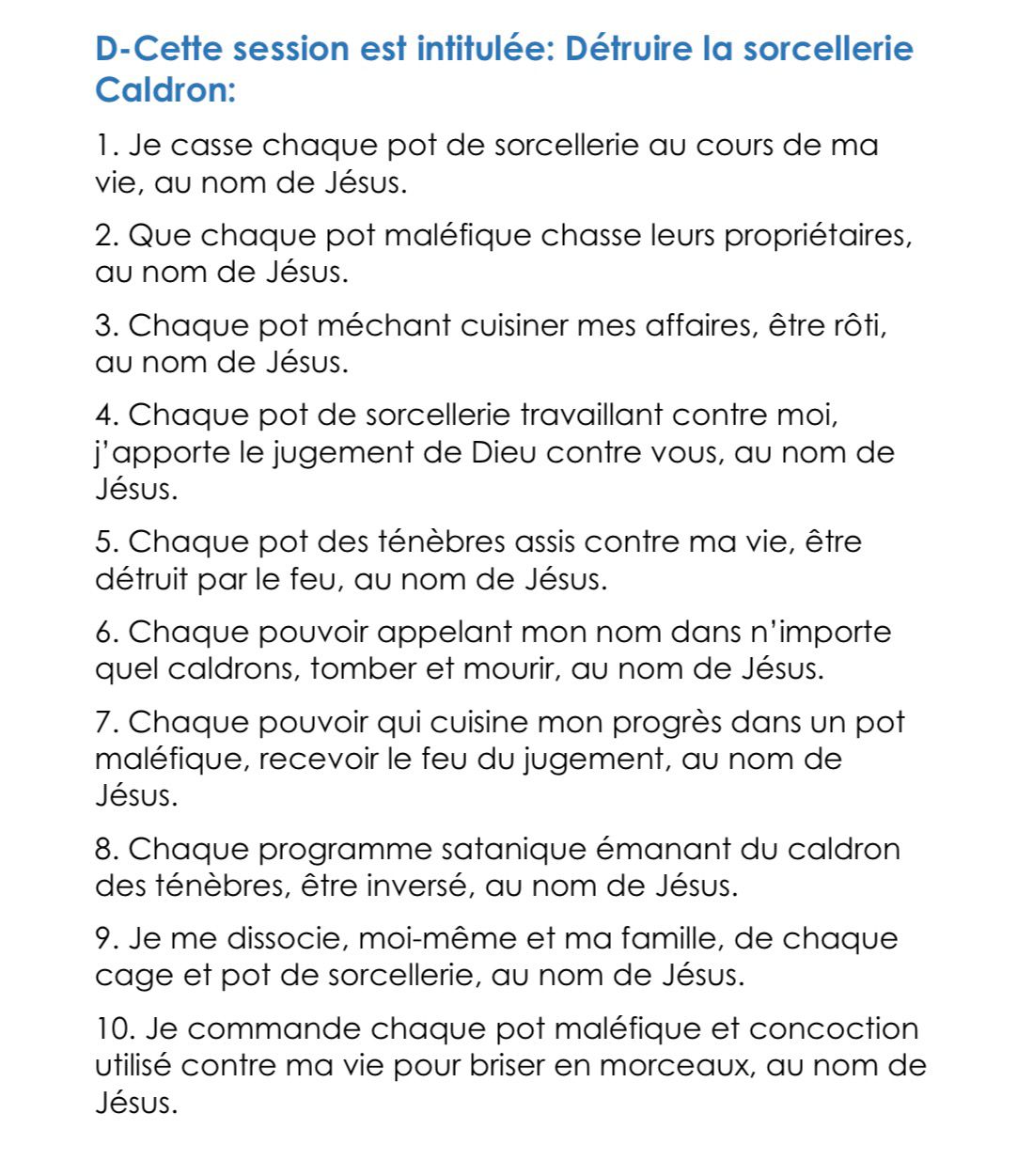 D-Cette session est intitulée: Détruire la sorcellerie Caldron:

1. Je casse chaque pot de sorcellerie au cours de ma vie, au nom de Jésus.

2. Que chaque pot maléfique chasse leurs propriétaires, au nom de Jésus.

3. Chaque pot méchant cuisiner mes affaires, être rôti, au nom de Jésus.

4. Chaque pot de sorcellerie travaillant contre moi, j'apporte le jugement de Dieu contre vous, au nom de Jésus.

5. Chaque pot des ténèbres assis contre ma vie, être détruit par le feu, au nom de Jésus.

6. Chaque pouvoir appelant mon nom dans n'importe quel caldrons, tomber et mourir, au nom de Jésus.

7. Chaque pouvoir qui cuisine mon progrès dans un pot maléfique, recevoir le feu du jugement, au nom de Jésus.

8. Chaque programme satanique émanant du caldron des ténèbres, être inversé, au nom de Jésus.

9. Je me dissocie, moi-même et ma famille, de chaque cage et pot de sorcellerie, au nom de Jésus.

10. Je commande chaque pot maléfique et concoction utilisé contre ma vie pour briser en morceaux, au nom de Jésus.